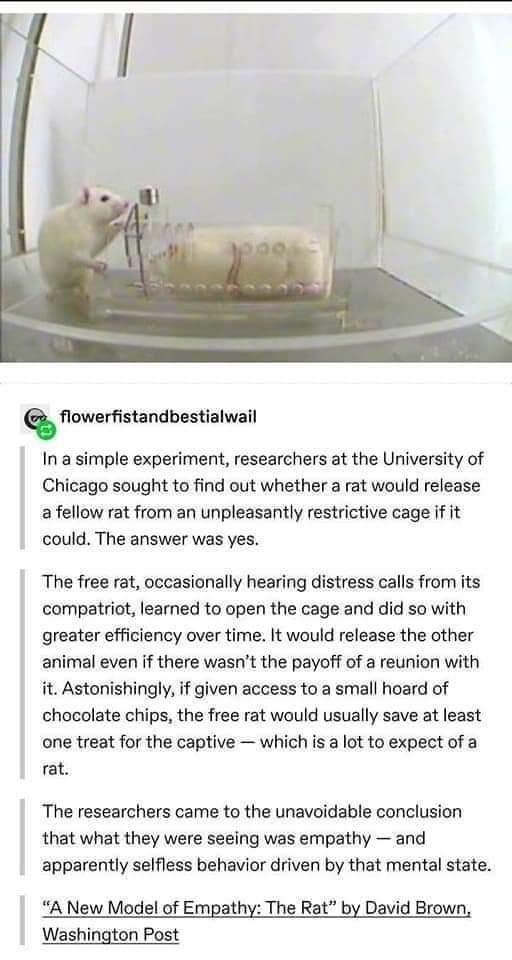 flowerfistandbestialwail

In a simple experiment, researchers at the University of Chicago sought to find out whether a rat would release a fellow rat from an unpleasantly restrictive cage if it could. The answer was yes.

The free rat, occasionally hearing distress calls from its compatriot, learned to open the cage and did so with greater efficiency over time. It would release the other animal even if there wasn't the payoff of a reunion with it. Astonishingly, if given access to a small hoard of chocolate chips, the free rat would usually save at least one treat for the captive — which is a lot to expect of a rat.

The researchers came to the unavoidable conclusion that what they were seeing was empathy — and apparently selfless behavior driven by that mental state.

"A New Model of Empathy: The Rat" by David Brown, Washington Post